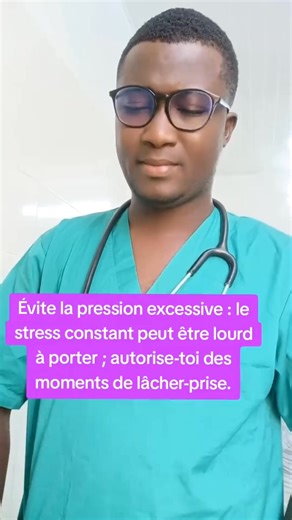 Évite la pression excessive : le stress constant peut être lourd à porter ; autorise-toi des moments de lâcher-prise.